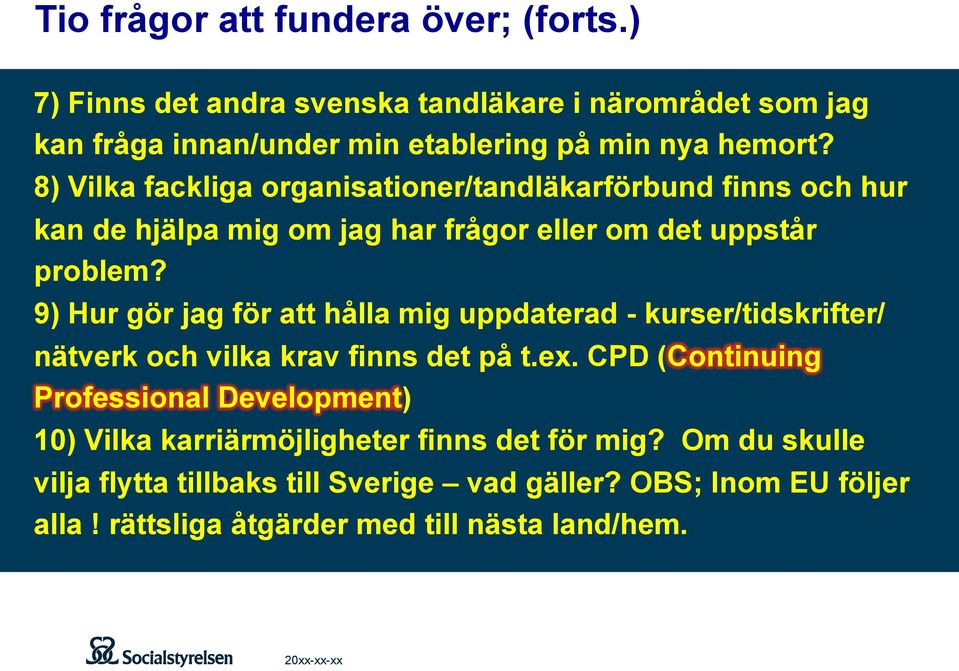 Tio frågor att fundera över; (forts.)

7) Finns det andra svenska tandläkare i närområdet som jag kan fråga innan/under min etablering på min nya hemort?
8) Vilka fackliga organisationer/tandläkarförbund finns och hur kan de hjälpa mig om jag har frågor eller om det uppstår problem?
9) Hur gör jag för att hålla mig uppdaterad - kurser/tidskrifter/ nätverk och vilka krav finns det på t.ex. CPD (Continuing Professional Development)
10) Vilka karriärmöjligheter finns det för mig? Om du skulle vilja flytta tillbaks till Sverige – vad gäller? OBS; Inom EU följer alla ! rättsliga åtgärder med till nästa land/hem.

Socialstyrelsen

20xx-xx-xx